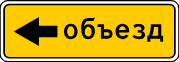 объезд